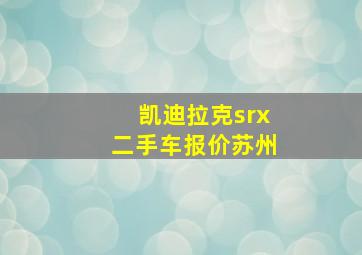 凯迪拉克srx
二手车报价苏州